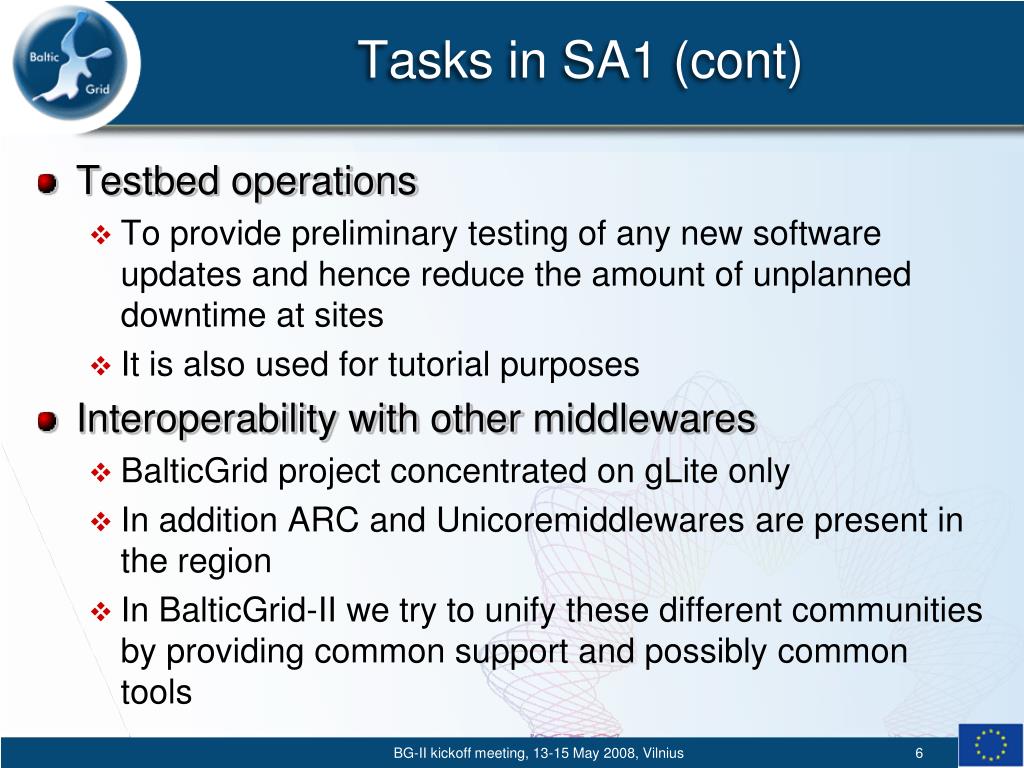 Baltic Grid

Tasks in SA1 (cont)

Testbed operations

To provide preliminary testing of any new software updates and hence reduce the amount of unplanned downtime at sites

It is also used for tutorial purposes

Interoperability with other middlewares

BalticGrid project concentrated on gLite only

In addition ARC and Unicoremiddlewares are present in the region

In BalticGrid-II we try to unify these different communities by providing common support and possibly common tools

BG-II kickoff meeting, 13-15 May 2008, Vilnius

6